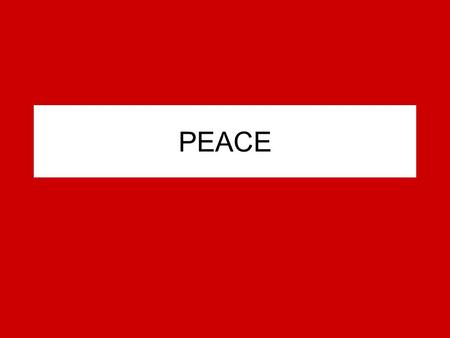 PEACE